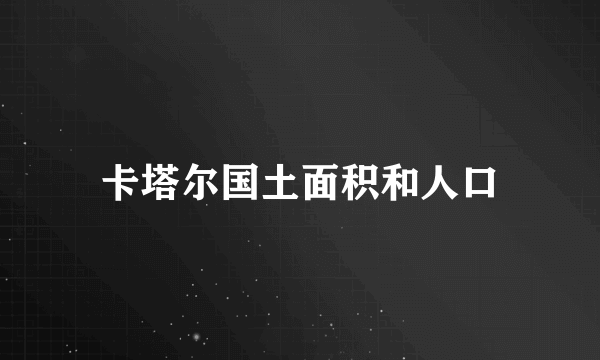 卡塔尔国土面积和人口